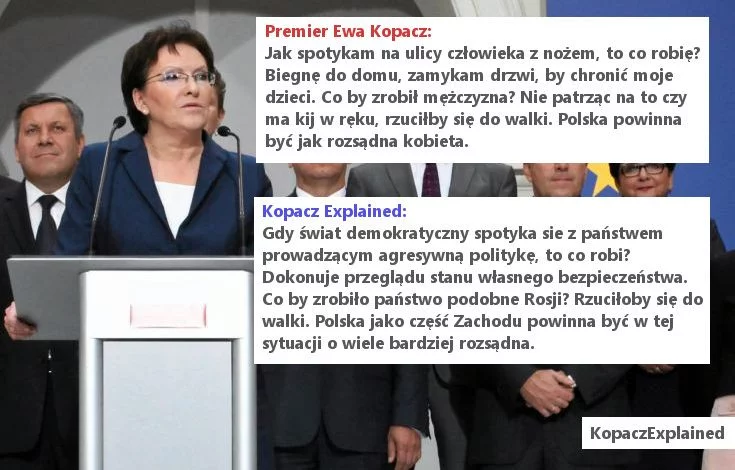 Premier Ewa Kopacz:
Jak spotykam na ulicy człowieka z nożem, to co robię? Biegnę do domu, zamykam drzwi, by chronić moje dzieci. Co by zrobił mężczyzna? Nie patrząc na to czy ma kij w ręku, rzuciłby się do walki. Polska powinna być jak rozsądna kobieta.

Kopacz Explained:
Gdy świat demokratyczny spotyka sie z państwem prowadzącym agresywną politykę, to co robi? Dokonuje przeglądu stanu własnego bezpieczeństwa. Co by zrobiło państwo podobne Rosji? Rzuciłoby się do walki. Polska jako część Zachodu powinna być w tej sytuacji o wiele bardziej rozsądna.

KopaczExplained